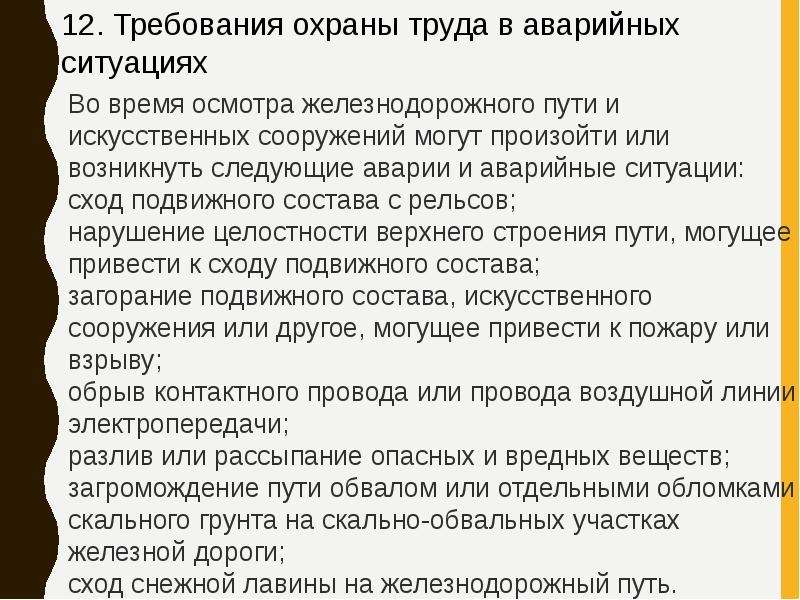 12. Требования охраны труда в аварийных ситуациях

Во время осмотра железнодорожного пути и искусственных сооружений могут произойти или возникнуть следующие аварии и аварийные ситуации:
сход подвижного состава с рельсов;
нарушение целостности верхнего строения пути, могущее привести к сходу подвижного состава;
загорание подвижного состава, искусственного сооружения или другое, могущее привести к пожару или взрыву;
обрыв контактного провода или провода воздушной линии электропередачи;
разлив или рассыпание опасных и вредных веществ;
загромождение пути обвалом или отдельными обломками скального грунта на скально-обвальных участках железной дороги;
сход снежной лавины на железнодорожный путь.